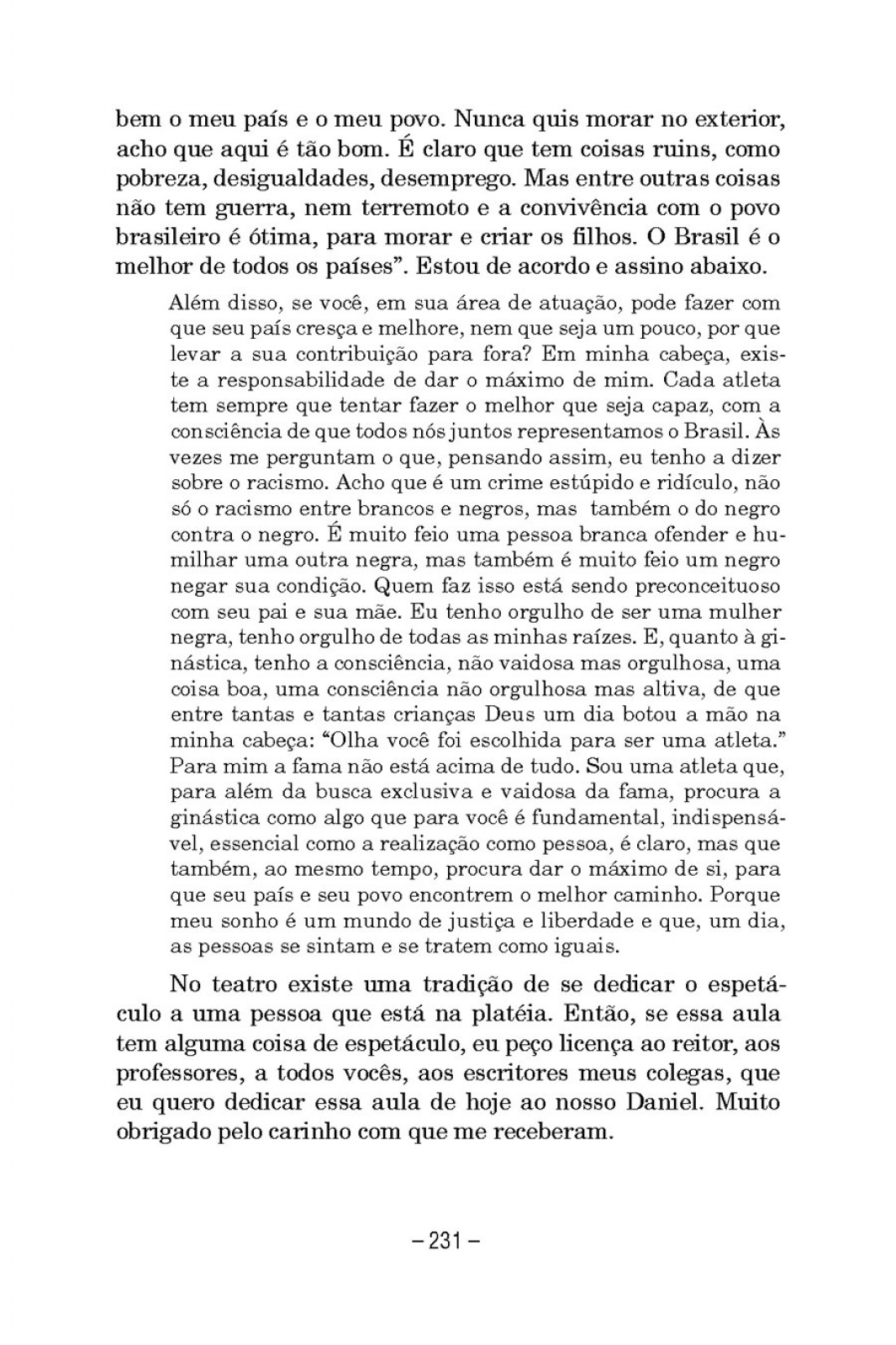 bem o meu país e o meu povo. Nunca quis morar no exterior, acho que aqui é tão bom. É claro que tem coisas ruins, como pobreza, desigualdades, desemprego. Mas entre outras coisas não tem guerra, nem terremoto e a convivência com o povo brasileiro é ótima, para morar e criar os filhos. O Brasil é o melhor de todos os países". Estou de acordo e assino abaixo.

Além disso, se você, em sua área de atuação, pode fazer com que seu país cresça e melhore, nem que seja um pouco, por que levar a sua contribuição para fora? Em minha cabeça, existe a responsabilidade de dar o máximo de mim. Cada atleta tem sempre que tentar fazer o melhor que seja capaz, com a consciência de que todos nós juntos representamos o Brasil. Às vezes me perguntam o que, pensando assim, eu tenho a dizer sobre o racismo. Acho que é um crime estúpido e ridículo, não só o racismo entre brancos e negros, mas também o do negro contra o negro. É muito feio uma pessoa branca ofender e humilhar uma outra negra, mas também é muito feio um negro negar sua condição. Quem faz isso está sendo preconceituoso com seu pai e sua mãe. Eu tenho orgulho de ser uma mulher negra, tenho orgulho de todas as minhas raízes. E, quanto à ginástica, tenho a consciência, não vaidosa mas orgulhosa, uma coisa boa, uma consciência não orgulhosa mas altiva, de que entre tantas e tantas crianças Deus um dia botou a mão na minha cabeça: "Olha você foi escolhida para ser uma atleta." Para mim a fama não está acima de tudo. Sou uma atleta que, para além da busca exclusiva e vaidosa da fama, procura a ginástica como algo que para você é fundamental, indispensável, essencial como a realização como pessoa, é claro, mas que também, ao mesmo tempo, procura dar o máximo de si, para que seu país e seu povo encontrem o melhor caminho. Porque meu sonho é um mundo de justiça e liberdade e que, um dia, as pessoas se sintam e se tratem como iguais.

No teatro existe uma tradição de se dedicar o espetáculo a uma pessoa que está na platéia. Então, se essa aula tem alguma coisa de espetáculo, eu peço licença ao reitor, aos professores, a todos vocês, aos escritores meus colegas, que eu quero dedicar essa aula de hoje ao nosso Daniel. Muito obrigado pelo carinho com que me receberam.

– 231 –